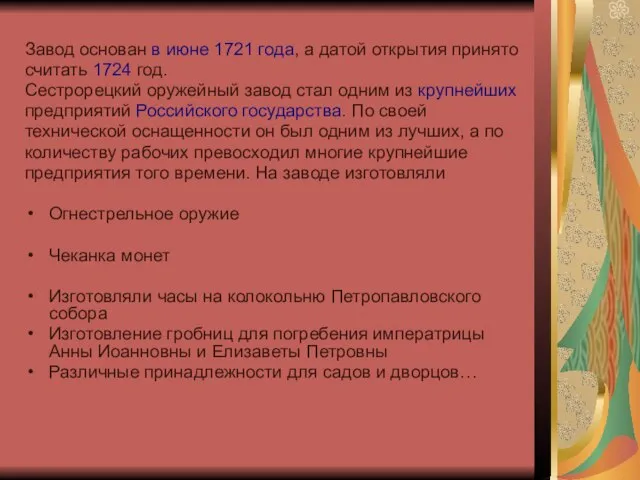 Завод основан в июне 1721 года, а датой открытия принято считать 1724 год.
Сестрорецкий оружейный завод стал одним из крупнейших предприятий Российского государства. По своей технической оснащенности он был одним из лучших, а по количеству рабочих превосходил многие крупнейшие предприятия того времени. На заводе изготовляли

• Огнестрельное оружие

• Чеканка монет

• Изготовляли часы на колокольню Петропавловского собора
• Изготовление гробниц для погребения императрицы Анны Иоанновны и Елизаветы Петровны
• Различные принадлежности для садов и дворцов…